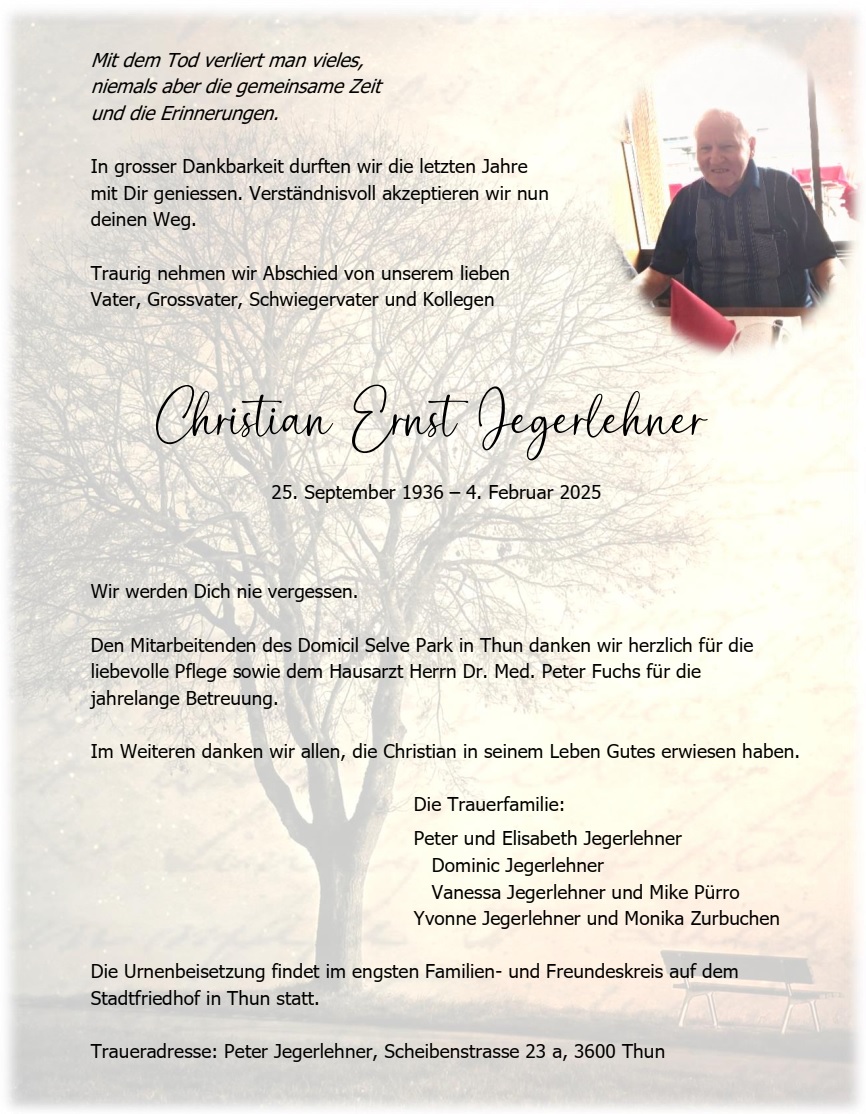 Mit dem Tod verliert man vieles, niemals aber die gemeinsame Zeit und die Erinnerungen.

In grosser Dankbarkeit durften wir die letzten Jahre mit Dir geniessen. Verständnisvoll akzeptieren wir nun deinen Weg.

Traurig nehmen wir Abschied von unserem lieben Vater, Grossvater, Schwiegervater und Kollegen

Christian Ernst Jegerlehner

25. September 1936 – 4. Februar 2025

Wir werden Dich nie vergessen.

Den Mitarbeitenden des Domicil Selve Park in Thun danken wir herzlich für die liebevolle Pflege sowie dem Hausarzt Herrn Dr. Med. Peter Fuchs für die jahrelange Betreuung.

Im Weiteren danken wir allen, die Christian in seinem Leben Gutes erwiesen haben.

Die Trauerfamilie:

Peter und Elisabeth Jegerlehner
Dominic Jegerlehner
Vanessa Jegerlehner und Mike Pürro
Yvonne Jegerlehner und Monika Zurbuchen

Die Urnenbeisetzung findet im engsten Familien- und Freundeskreis auf dem Stadtfriedhof in Thun statt.

Traueradresse: Peter Jegerlehner, Scheibenstrasse 23 a, 3600 Thun